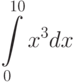 $\int_{0}^{10} x^3 dx$